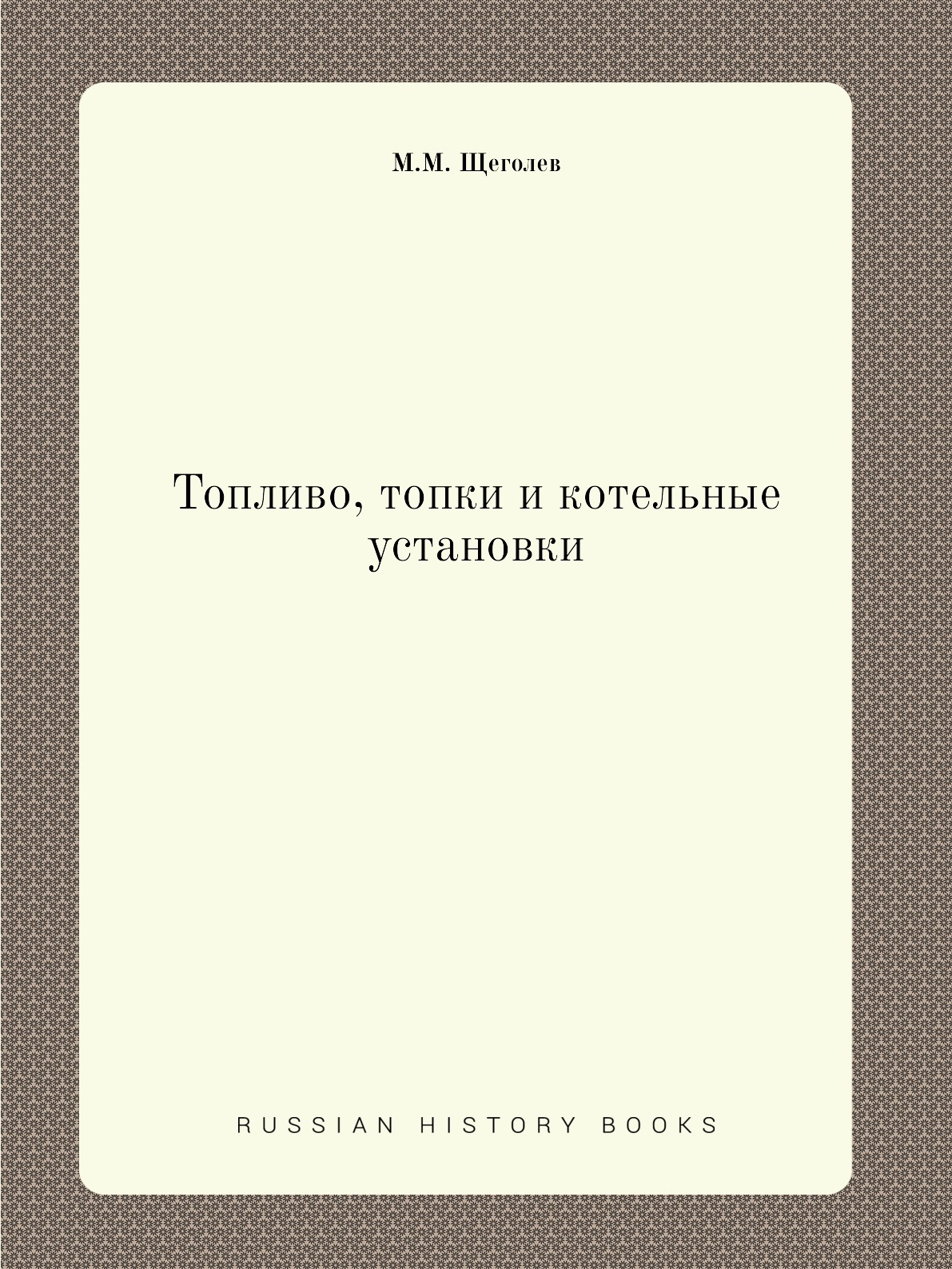 М.М. Щеголев

Топливо, топки и котельные установки

RUSSIAN HISTORY BOOKS